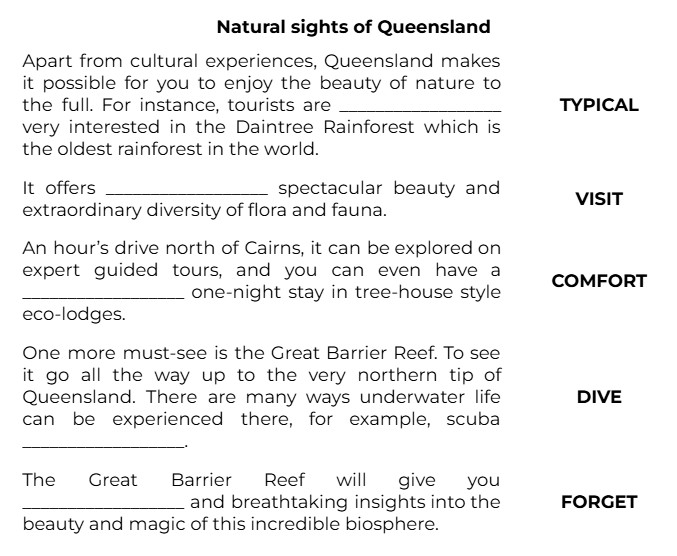 Natural sights of Queensland

Apart from cultural experiences, Queensland makes it possible for you to enjoy the beauty of nature to the full. For instance, tourists are ________________ very interested in the Daintree Rainforest which is the oldest rainforest in the world.

TYPICAL

It offers ________________ spectacular beauty and extraordinary diversity of flora and fauna.

VISIT

An hour's drive north of Cairns, it can be explored on expert guided tours, and you can even have a ________________ one-night stay in tree-house style eco-lodges.

COMFORT

One more must-see is the Great Barrier Reef. To see it go all the way up to the very northern tip of Queensland. There are many ways underwater life can be experienced there, for example, scuba ________________.

DIVE

The Great Barrier Reef will give you ________________ and breathtaking insights into the beauty and magic of this incredible biosphere.

FORGET